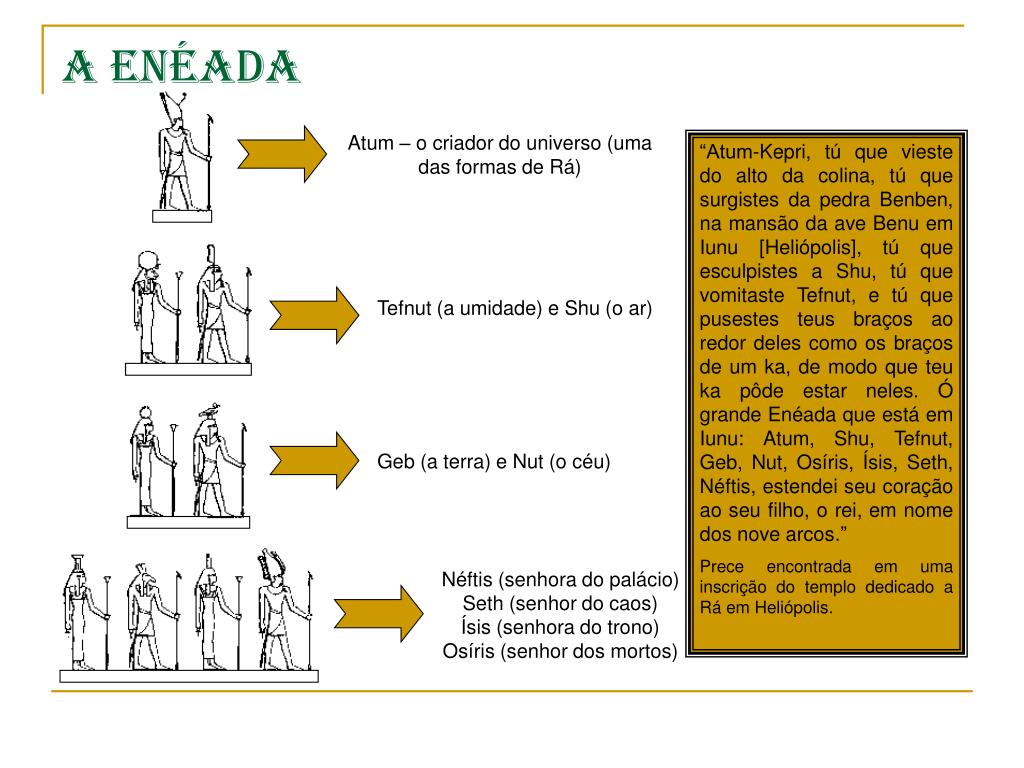 A ENÉADA

Atum – o criador do universo (uma das formas de Rá)

Tefnut (a umidade) e Shu (o ar)

Geb (a terra) e Nut (o céu)

Néftis (senhora do palácio)
Seth (senhor do caos)
Ísis (senhora do trono)
Osíris (senhor dos mortos)

“Atum-Kepri, tú que vieste do alto da colina, tú que surgistes da pedra Benben, na mansão da ave Benu em Iunu [Heliópolis], tú que esculpistes a Shu, tú que vomitaste Tefnut, e tú que pusestes teus braços ao redor deles como os braços de um ka, de modo que teu ka pôde estar neles. Ó grande Enéada que está em Iunu: Atum, Shu, Tefnut, Geb, Nut, Osíris, Ísis, Seth, Néftis, estendei seu coração ao seu filho, o rei, em nome dos nove arcos.”

Prece encontrada em uma inscrição do templo dedicado a Rá em Heliópolis.